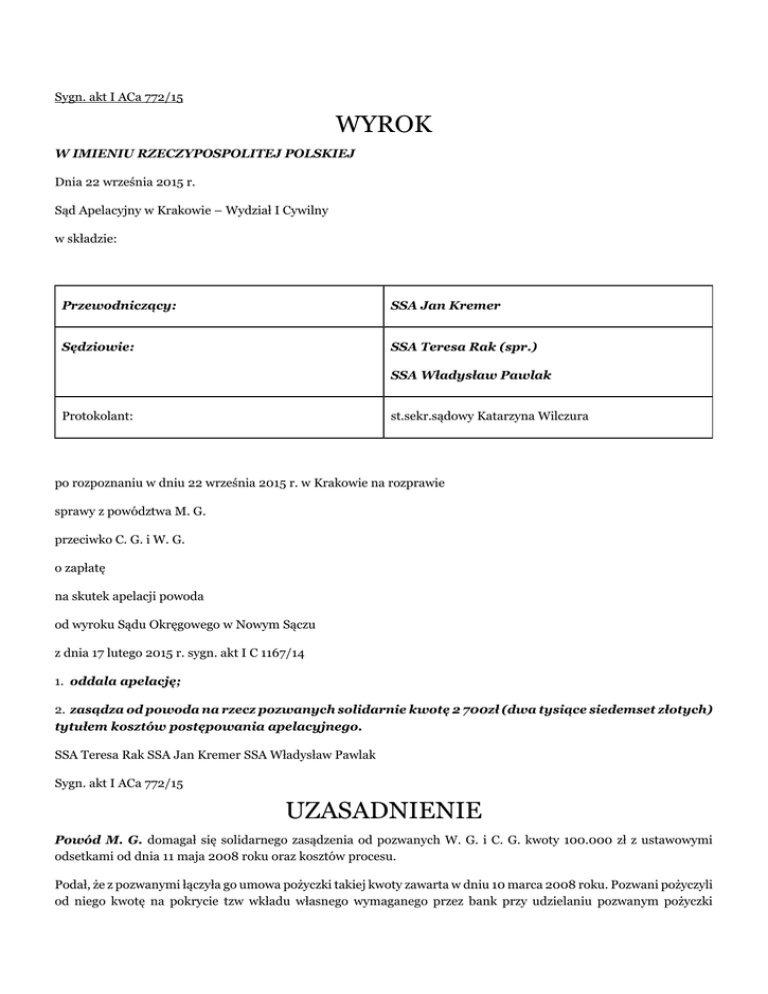 Sygn. akt I ACa 772/15

WYROK

W IMIENIU RZECZYPOSPOLITEJ POLSKIEJ

Dnia 22 września 2015 r.

Sąd Apelacyjny w Krakowie – Wydział I Cywilny

w składzie:

| Przewodniczący: | SSA Jan Kremer |
|---|---|
| Sędziowie: | SSA Teresa Rak (spr.) SSA Władysław Pawlak |
| Protokolant: | st.sekr.sądowy Katarzyna Wilczura |

po rozpoznaniu w dniu 22 września 2015 r. w Krakowie na rozprawie

sprawy z powództwa M. G.

przeciwko C. G. i W. G.

o zapłatę

na skutek apelacji powoda

od wyroku Sądu Okręgowego w Nowym Sączu

z dnia 17 lutego 2015 r. sygn. akt I C 1167/14

1. oddala apelację;

2. zasądza od powoda na rzecz pozwanych solidarnie kwotę 2 700zł (dwa tysiące siedemset złotych) tytułem kosztów postępowania apelacyjnego.

SSA Teresa Rak SSA Jan Kremer SSA Władysław Pawlak

Sygn. akt I ACa 772/15

UZASADNIENIE

Powód M. G. domagał się solidarnego zasądzenia od pozwanych W. G. i C. G. kwoty 100.000 zł z ustawowymi odsetkami od dnia 11 maja 2008 roku oraz kosztów procesu.

Podał, że z pozwanymi łączyła go umowa pożyczki takiej kwoty zawarta w dniu 10 marca 2008 roku. Pozwani pożyczyli od niego kwotę na pokrycie tzw wkładu własnego wymaganego przez bank przy udzielaniu pozwanym pożyczki